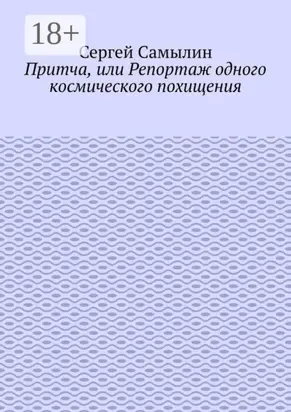 18+

Сергей Самылин

Притча, или Репортаж одного космического похищения